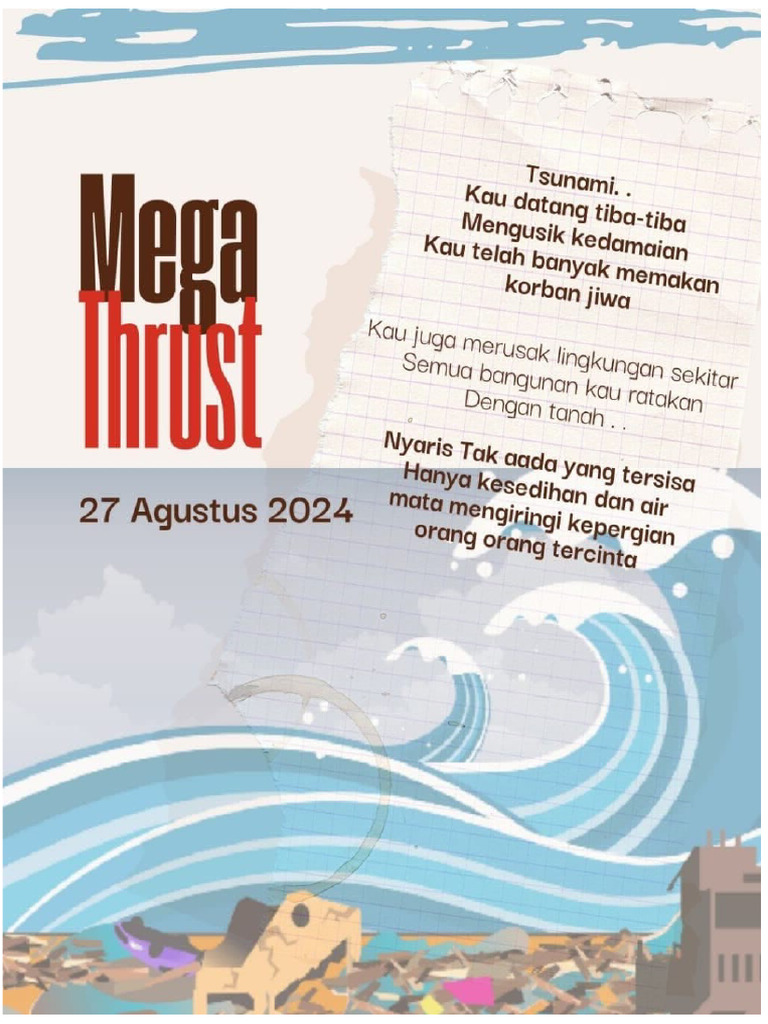 Mega
Thrust

27 Agustus 2024

Tsunami. .
Kau datang tiba-tiba
Mengusik kedamaian
Kau telah banyak memakan korban jiwa

Kau juga merusak lingkungan sekitar
Semua bangunan kau ratakan
Dengan tanah . .

Nyaris Tak aada yang tersisa
Hanya kesedihan dan air mata mengiringi kepergian orang orang tercinta